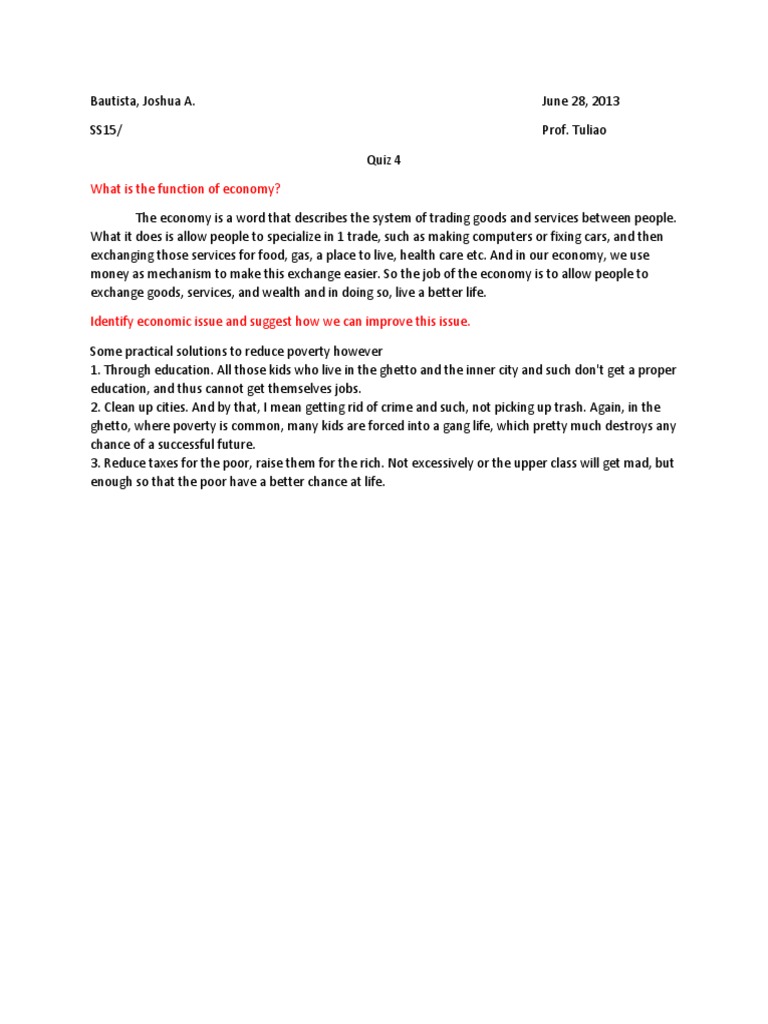 Bautista, Joshua A.

June 28, 2013

SS15/

Prof. Tuliao

Quiz 4

What is the function of economy?

The economy is a word that describes the system of trading goods and services between people. What it does is allow people to specialize in 1 trade, such as making computers or fixing cars, and then exchanging those services for food, gas, a place to live, health care etc. And in our economy, we use money as mechanism to make this exchange easier. So the job of the economy is to allow people to exchange goods, services, and wealth and in doing so, live a better life.

Identify economic issue and suggest how we can improve this issue.

Some practical solutions to reduce poverty however
1. Through education. All those kids who live in the ghetto and the inner city and such don't get a proper education, and thus cannot get themselves jobs.
2. Clean up cities. And by that, I mean getting rid of crime and such, not picking up trash. Again, in the ghetto, where poverty is common, many kids are forced into a gang life, which pretty much destroys any chance of a successful future.
3. Reduce taxes for the poor, raise them for the rich. Not excessively or the upper class will get mad, but enough so that the poor have a better chance at life.